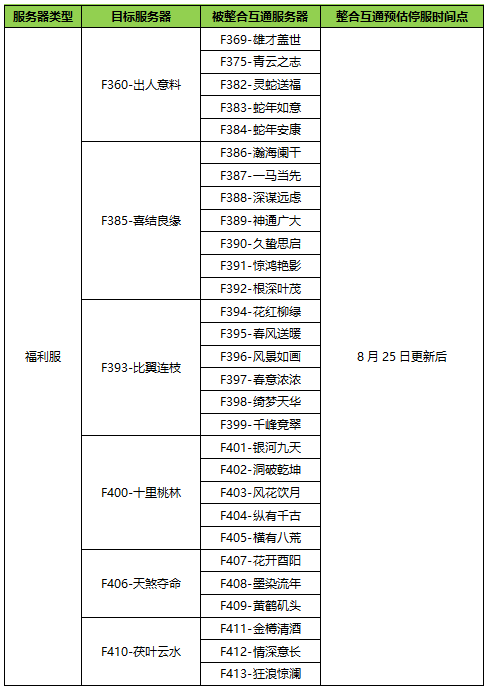 | 服务器类型 | 目标服务器 | 被整合互通服务器 | 整合互通预估停服时间点 |
|---|---|---|---|
| 福利服 | F360-出人意料 | F369-雄才盖世 | 8 月 25 日更新后 |
| | | F375-青云之志 | |
| | | F382-灵蛇送福 | |
| | | F383-蛇年如意 | |
| | | F384-蛇年安康 | |
| | F385-喜结良缘 | F386-瀚海阑干 | |
| | | F387-一马当先 | |
| | | F388-深谋远虑 | |
| | | F389-神通广大 | |
| | | F390-久蛰思启 | |
| | | F391-惊鸿艳影 | |
| | | F392-根深叶茂 | |
| | F393-比翼连枝 | F394-花红柳绿 | |
| | | F395-春风送暖 | |
| | | F396-风景如画 | |
| | | F397-春意浓浓 | |
| | | F398-绮梦天华 | |
| | | F399-千峰竞翠 | |
| | F400-十里桃林 | F401-银河九天 | |
| | | F402-洞破乾坤 | |
| | | F403-风花饮月 | |
| | | F404-纵有千古 | |
| | | F405-横有八荒 | |
| | F406-天煞夺命 | F407-花开酉阳 | |
| | | F408-墨染流年 | |
| | | F409-黄鹤矶头 | |
| | F410-茯叶云水 | F411-金樽清酒 | |
| | | F412-情深意长 | |
| | | F413-狂浪惊澜 | |